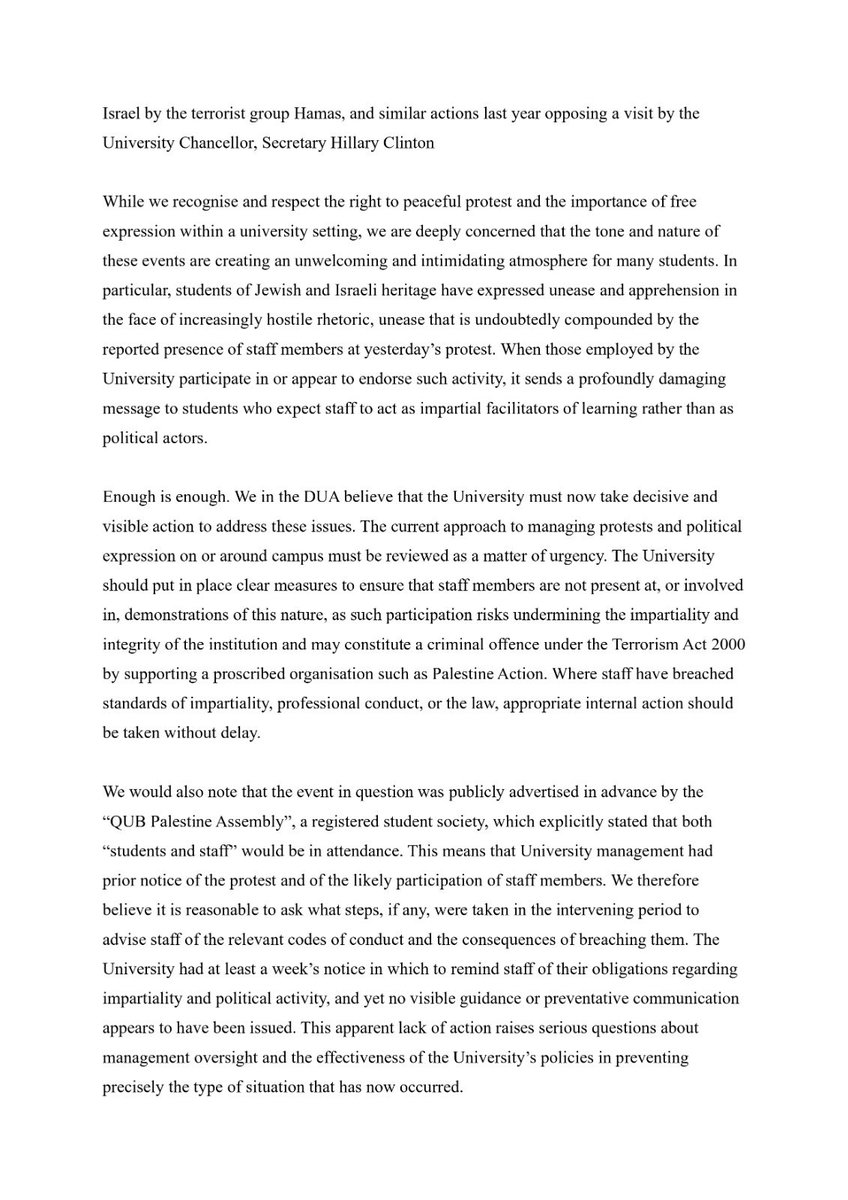 Israel by the terrorist group Hamas, and similar actions last year opposing a visit by the University Chancellor, Secretary Hillary Clinton

While we recognise and respect the right to peaceful protest and the importance of free expression within a university setting, we are deeply concerned that the tone and nature of these events are creating an unwelcoming and intimidating atmosphere for many students. In particular, students of Jewish and Israeli heritage have expressed unease and apprehension in the face of increasingly hostile rhetoric, unease that is undoubtedly compounded by the reported presence of staff members at yesterday's protest. When those employed by the University participate in or appear to endorse such activity, it sends a profoundly damaging message to students who expect staff to act as impartial facilitators of learning rather than as political actors.

Enough is enough. We in the DUA believe that the University must now take decisive and visible action to address these issues. The current approach to managing protests and political expression on or around campus must be reviewed as a matter of urgency. The University should put in place clear measures to ensure that staff members are not present at, or involved in, demonstrations of this nature, as such participation risks undermining the impartiality and integrity of the institution and may constitute a criminal offence under the Terrorism Act 2000 by supporting a proscribed organisation such as Palestine Action. Where staff have breached standards of impartiality, professional conduct, or the law, appropriate internal action should be taken without delay.

We would also note that the event in question was publicly advertised in advance by the "QUB Palestine Assembly", a registered student society, which explicitly stated that both "students and staff" would be in attendance. This means that University management had prior notice of the protest and of the likely participation of staff members. We therefore believe it is reasonable to ask what steps, if any, were taken in the intervening period to advise staff of the relevant codes of conduct and the consequences of breaching them. The University had at least a week's notice in which to remind staff of their obligations regarding impartiality and political activity, and yet no visible guidance or preventative communication appears to have been issued. This apparent lack of action raises serious questions about management oversight and the effectiveness of the University's policies in preventing precisely the type of situation that has now occurred.